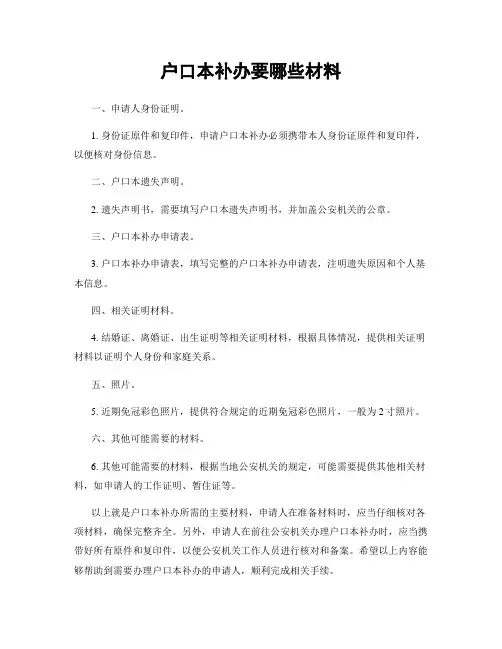 户口本补办要哪些材料

一、申请人身份证明。

1. 身份证原件和复印件，申请户口本补办必须携带本人身份证原件和复印件，以便核对身份信息。

二、户口本遗失声明。

2. 遗失声明书，需要填写户口本遗失声明书，并加盖公安机关的公章。

三、户口本补办申请表。

3. 户口本补办申请表，填写完整的户口本补办申请表，注明遗失原因和个人基本信息。

四、相关证明材料。

4. 结婚证、离婚证、出生证明等相关证明材料，根据具体情况，提供相关证明材料以证明个人身份和家庭关系。

五、照片。

5. 近期免冠彩色照片，提供符合规定的近期免冠彩色照片，一般为 2 寸照片。

六、其他可能需要的材料。

6. 其他可能需要的材料，根据当地公安机关的规定，可能需要提供其他相关材料，如申请人的工作证明、暂住证等。

以上就是户口本补办所需的主要材料，申请人在准备材料时，应当仔细核对各项材料，确保完整齐全。另外，申请人在前往公安机关办理户口本补办时，应当携带好所有原件和复印件，以便公安机关工作人员进行核对和备案。希望以上内容能够帮助到需要办理户口本补办的申请人，顺利完成相关手续。